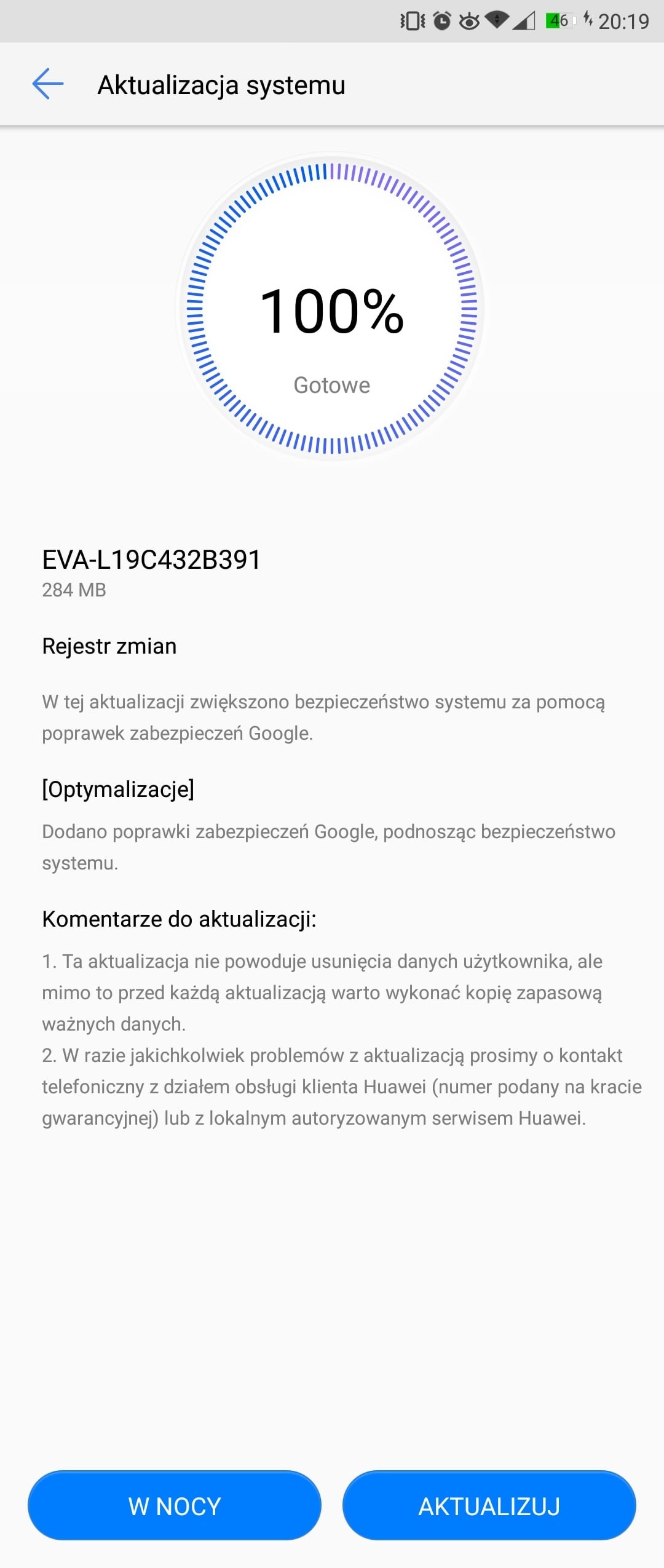 46 20:19

Aktualizacja systemu

100%

Gotowe

EVA-L19C432B391
284 MB

Rejestr zmian

W tej aktualizacji zwiększono bezpieczeństwo systemu za pomocą poprawek zabezpieczeń Google.

[Optymalizacje]

Dodano poprawki zabezpieczeń Google, podnosząc bezpieczeństwo systemu.

Komentarze do aktualizacji:

1. Ta aktualizacja nie powoduje usunięcia danych użytkownika, ale mimo to przed każdą aktualizacją warto wykonać kopię zapasową ważnych danych.
2. W razie jakichkolwiek problemów z aktualizacją prosimy o kontakt telefoniczny z działem obsługi klienta Huawei (numer podany na kracie gwarancyjnej) lub z lokalnym autoryzowanym serwisem Huawei.

W NOCY

AKTUALIZUJ